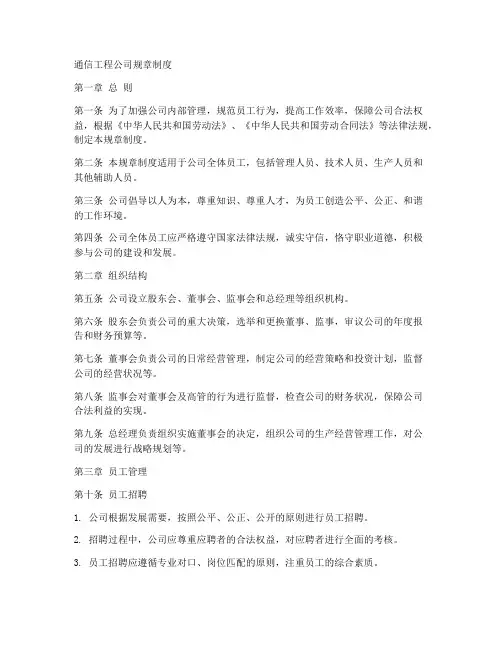 通信工程公司规章制度

第一章 总 则

第一条 为了加强公司内部管理，规范员工行为，提高工作效率，保障公司合法权益，根据《中华人民共和国劳动法》、《中华人民共和国劳动合同法》等法律法规，制定本规章制度。

第二条 本规章制度适用于公司全体员工，包括管理人员、技术人员、生产人员和其他辅助人员。

第三条 公司倡导以人为本，尊重知识、尊重人才，为员工创造公平、公正、和谐的工作环境。

第四条 公司全体员工应严格遵守国家法律法规，诚实守信，恪守职业道德，积极参与公司的建设和发展。

第二章 组织结构

第五条 公司设立股东会、董事会、监事会和总经理等组织机构。

第六条 股东会负责公司的重大决策，选举和更换董事、监事，审议公司的年度报告和财务预算等。

第七条 董事会负责公司的日常经营管理，制定公司的经营策略和投资计划，监督公司的经营状况等。

第八条 监事会对董事会及高管的行为进行监督，检查公司的财务状况，保障公司合法利益的实现。

第九条 总经理负责组织实施董事会的决定，组织公司的生产经营管理工作，对公司的发展进行战略规划等。

第三章 员工管理

第十条 员工招聘

1. 公司根据发展需要，按照公平、公正、公开的原则进行员工招聘。

2. 招聘过程中，公司应尊重应聘者的合法权益，对应聘者进行全面的考核。

3. 员工招聘应遵循专业对口、岗位匹配的原则，注重员工的综合素质。